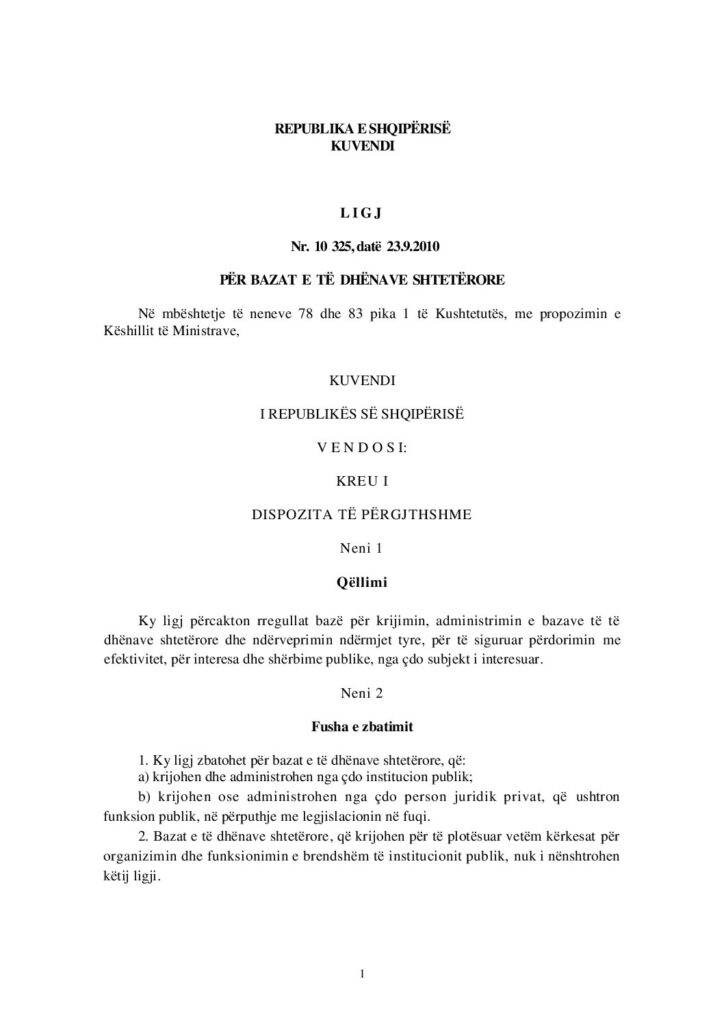 REPUBLIKA E SHQIPËRISË
KUVENDI

L I G J

Nr. 10 325, datë 23.9.2010

PËR BAZAT E TË DHËNAVE SHTETËRORE

Në mbështetje të neneve 78 dhe 83 pika 1 të Kushtetutës, me propozimin e Këshillit të Ministrave,

KUVENDI

I REPUBLIKËS SË SHQIPËRISË

V E N D O S I:

KREU I

DISPOZITA TË PËRGJTHSHME

Neni 1

Qëllimi

Ky ligj përcakton rregullat bazë për krijimin, administrimin e bazave të të dhënave shtetërore dhe ndërveprimin ndërmjet tyre, për të siguruar përdorimin me efektivitet, për interesa dhe shërbime publike, nga çdo subjekt i interesuar.

Neni 2

Fusha e zbatimit

1. Ky ligj zbatohet për bazat e të dhënave shtetërore, që:
a) krijohen dhe administrohen nga çdo institucion publik;
b) krijohen ose administrohen nga çdo person juridik privat, që ushtron funksion publik, në përputhje me legjislacionin në fuqi.
2. Bazat e të dhënave shtetërore, që krijohen për të plotësuar vetëm kërkesat për organizimin dhe funksionimin e brendshëm të institucionit publik, nuk i nënshtrohen këtij ligji.

1